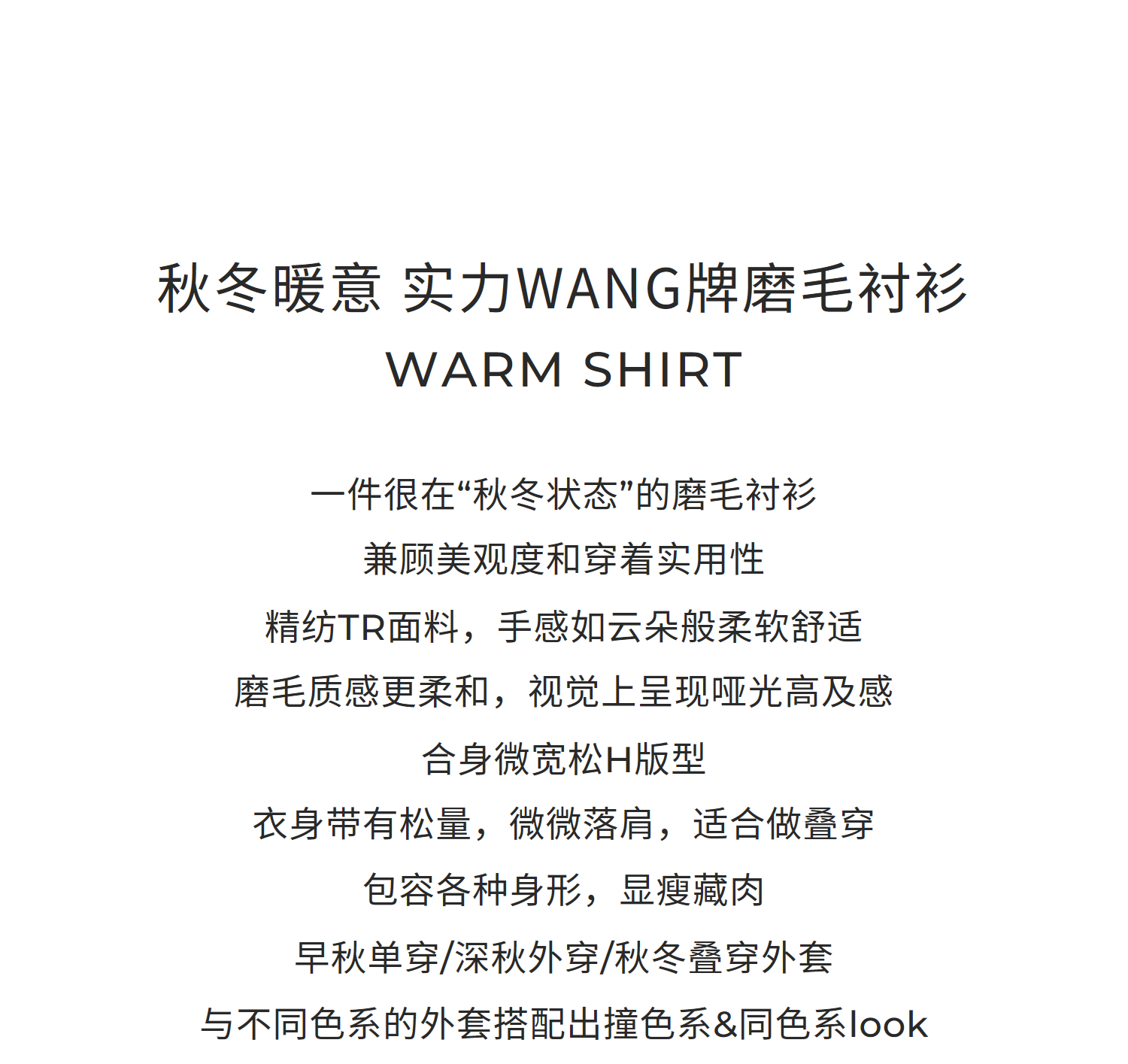 秋冬暖意 实力WANG牌磨毛衬衫
WARM SHIRT

一件很在“秋冬状态”的磨毛衬衫

兼顾美观度和穿着实用性

精纺TR面料，手感如云朵般柔软舒适

磨毛质感更柔和，视觉上呈现哑光高及感

合身微宽松H版型

衣身带有松量，微微落肩，适合做叠穿

包容各种身形，显瘦藏肉

早秋单穿/深秋外穿/秋冬叠穿外套

与不同色系的外套搭配出撞色系&同色系look